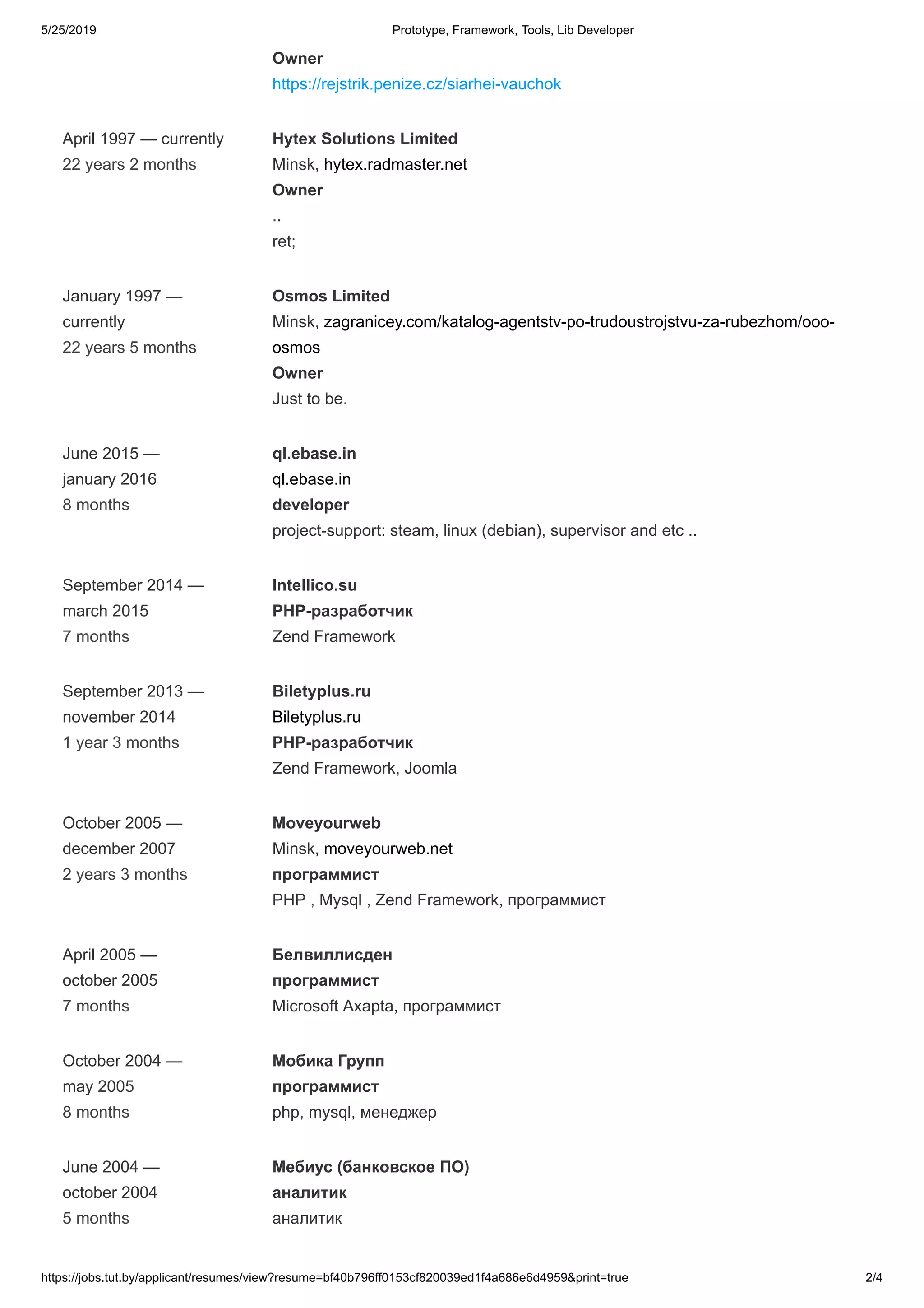 5/25/2019 Prototype, Framework, Tools, Lib Developer

Owner
https://rejstrik.penize.cz/siarhei-vauchok

April 1997 — currently
22 years 2 months

Hytex Solutions Limited
Minsk, hytex.radmaster.net
Owner
..
ret;

January 1997 — currently
22 years 5 months

Osmos Limited
Minsk, zagranicey.com/katalog-agentstv-po-trudoustrojstvu-za-rubezhom/ooo-osmos
Owner
Just to be.

June 2015 — january 2016
8 months

ql.ebase.in
ql.ebase.in
developer
project-support: steam, linux (debian), supervisor and etc ..

September 2014 — march 2015
7 months

Intellico.su
PHP-разработчик
Zend Framework

September 2013 — november 2014
1 year 3 months

Biletyplus.ru
Biletyplus.ru
PHP-разработчик
Zend Framework, Joomla

October 2005 — december 2007
2 years 3 months

Moveyourweb
Minsk, moveyourweb.net
программист
PHP , Mysql , Zend Framework, программист

April 2005 — october 2005
7 months

Белвиллисден
программист
Microsoft Axapta, программист

October 2004 — may 2005
8 months

Мобика Групп
программист
php, mysql, менеджер

June 2004 — october 2004
5 months

Мебиус (банковское ПО)
аналитик
аналитик

https://jobs.tut.by/applicant/resumes/view?resume=bf40b796ff0153cf820039ed1f4a686e6d4959&print=true 2/4